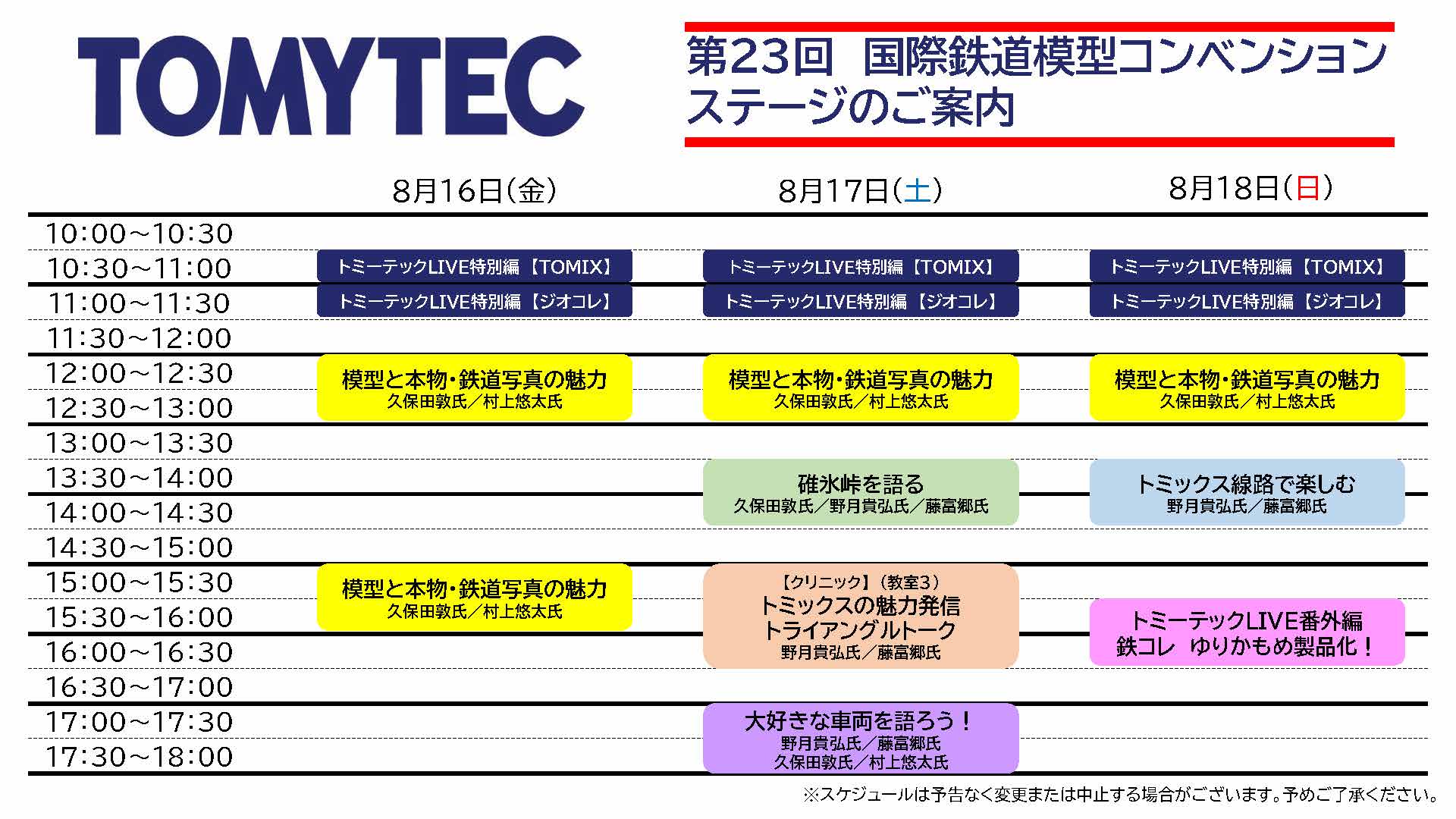 TOMYTEC

第23回 国際鉄道模型コンベンション ステージのご案内

| | 8月16日(金) | 8月17日(土) | 8月18日(日) |
|---|---|---|---|
| 10:00~10:30 | | | |
| 10:30~11:00 | トミーテックLIVE特別編【TOMIX】 | トミーテックLIVE特別編【TOMIX】 | トミーテックLIVE特別編【TOMIX】 |
| 11:00~11:30 | トミーテックLIVE特別編【ジオコレ】 | トミーテックLIVE特別編【ジオコレ】 | トミーテックLIVE特別編【ジオコレ】 |
| 11:30~12:00 | | | |
| 12:00~12:30 | 模型と本物・鉄道写真の魅力 久保田敦氏/村上悠太氏 | 模型と本物・鉄道写真の魅力 久保田敦氏/村上悠太氏 | 模型と本物・鉄道写真の魅力 久保田敦氏/村上悠太氏 |
| 12:30~13:00 | | | |
| 13:00~13:30 | | | |
| 13:30~14:00 | | 碓氷峠を語る 久保田敦氏/野月貴弘氏/藤富郷氏 | トミックス線路で楽しむ 野月貴弘氏/藤富郷氏 |
| 14:00~14:30 | | | |
| 14:30~15:00 | | | |
| 15:00~15:30 | 模型と本物・鉄道写真の魅力 久保田敦氏/村上悠太氏 | 【クリニック】(教室3) トミックスの魅力発信 トライアングルトーク 野月貴弘氏/藤富郷氏 | |
| 15:30~16:00 | | | トミーテックLIVE番外編 鉄コレ ゆりかもめ製品化! |
| 16:00~16:30 | | | |
| 16:30~17:00 | | | |
| 17:00~17:30 | | 大好きな車両を語ろう! 野月貴弘氏/藤富郷氏 久保田敦氏/村上悠太氏 | |
| 17:30~18:00 | | | |

※スケジュールは予告なく変更または中止する場合がございます。予めご了承ください。